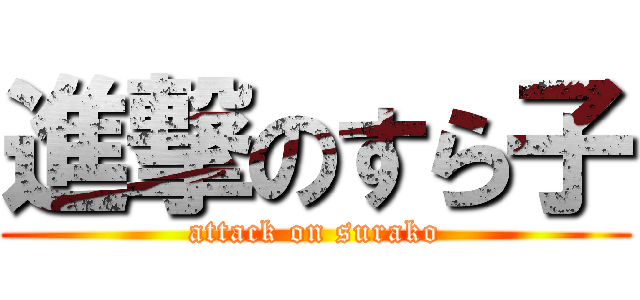 進撃のすら子
attack on surako